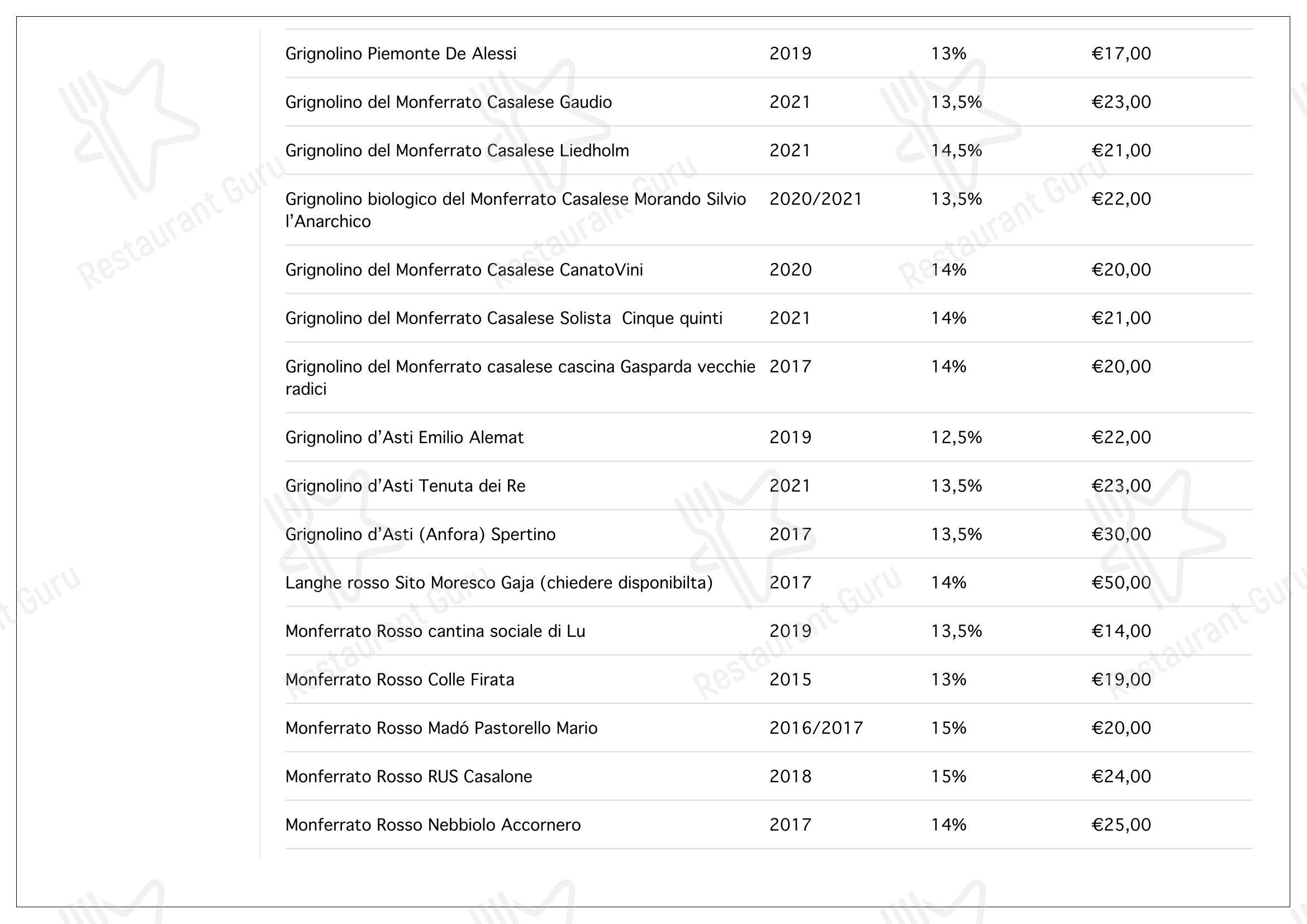 | Grignolino Piemonte De Alessi | 2019 | 13% | €17,00 |
|---|---|---|---|
| Grignolino del Monferrato Casalese Gaudio | 2021 | 13,5% | €23,00 |
| Grignolino del Monferrato Casalese Liedholm | 2021 | 14,5% | €21,00 |
| Grignolino biologico del Monferrato Casalese Morando Silvio l'Anarchico | 2020/2021 | 13,5% | €22,00 |
| Grignolino del Monferrato Casalese CanatoVini | 2020 | 14% | €20,00 |
| Grignolino del Monferrato Casalese Solista  Cinque quinti | 2021 | 14% | €21,00 |
| Grignolino del Monferrato casalese cascina Gasparda vecchie radici | 2017 | 14% | €20,00 |
| Grignolino d'Asti Emilio Alemat | 2019 | 12,5% | €22,00 |
| Grignolino d'Asti Tenuta dei Re | 2021 | 13,5% | €23,00 |
| Grignolino d'Asti (Anfora) Spertino | 2017 | 13,5% | €30,00 |
| Langhe rosso Sito Moresco Gaja (chiedere disponibilta) | 2017 | 14% | €50,00 |
| Monferrato Rosso cantina sociale di Lu | 2019 | 13,5% | €14,00 |
| Monferrato Rosso Colle Firata | 2015 | 13% | €19,00 |
| Monferrato Rosso Madó Pastorello Mario | 2016/2017 | 15% | €20,00 |
| Monferrato Rosso RUS Casalone | 2018 | 15% | €24,00 |
| Monferrato Rosso Nebbiolo Accornero | 2017 | 14% | €25,00 |

Restaurant Guru